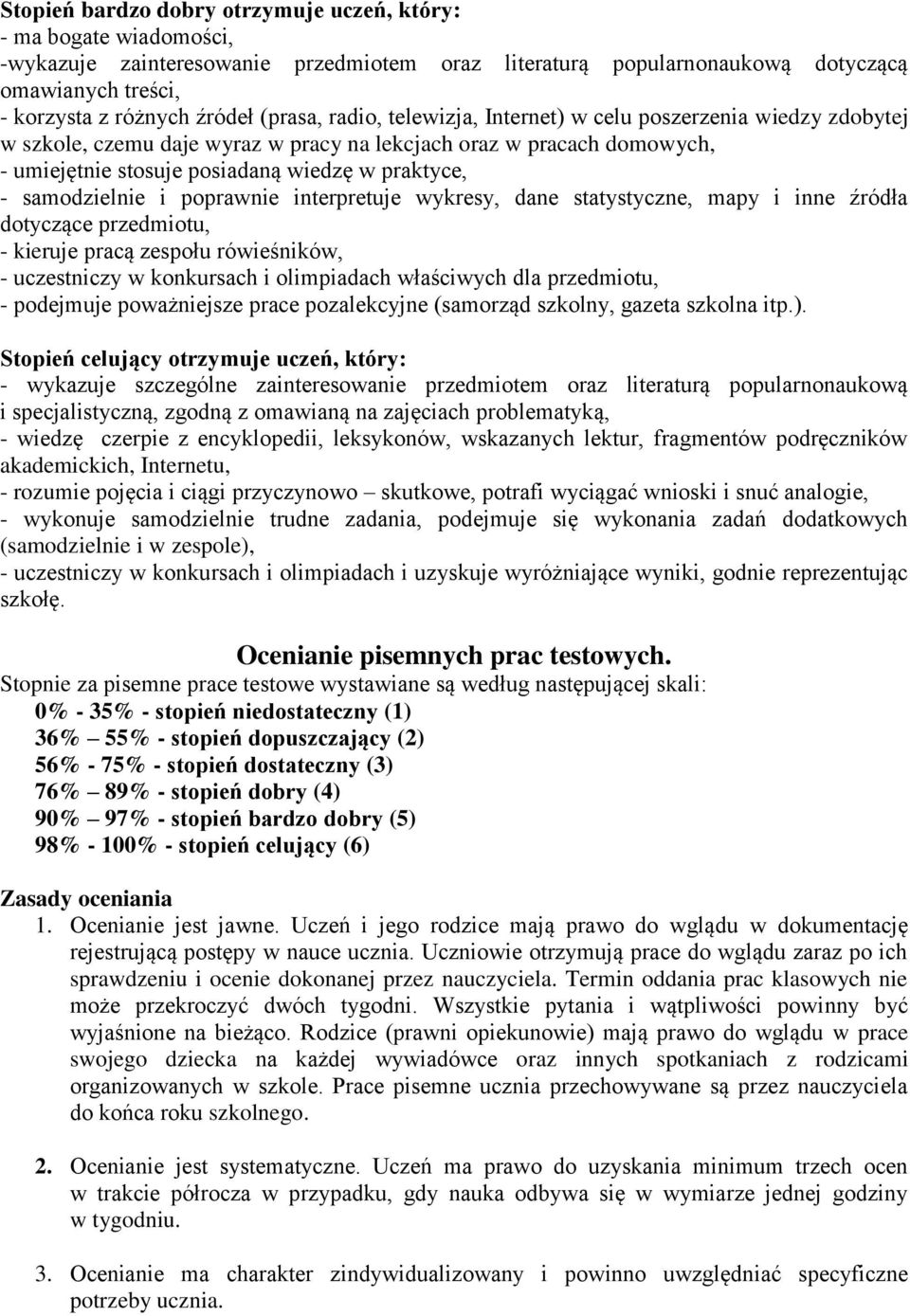 Stopień bardzo dobry otrzymuje uczeń, który:
- ma bogate wiadomości,
-wykazuje zainteresowanie przedmiotem oraz literaturą popularnonaukową dotyczącą omawianych treści,
- korzysta z różnych źródeł (prasa, radio, telewizja, Internet) w celu poszerzenia wiedzy zdobytej w szkole, czemu daje wyraz w pracy na lekcjach oraz w pracach domowych,
- umiejętnie stosuje posiadaną wiedzę w praktyce,
- samodzielnie i poprawnie interpretuje wykresy, dane statystyczne, mapy i inne źródła dotyczące przedmiotu,
- kieruje pracą zespołu rówieśników,
- uczestniczy w konkursach i olimpiadach właściwych dla przedmiotu,
- podejmuje poważniejsze prace pozalekcyjne (samorząd szkolny, gazeta szkolna itp.).

Stopień celujący otrzymuje uczeń, który:
- wykazuje szczególne zainteresowanie przedmiotem oraz literaturą popularnonaukową i specjalistyczną, zgodną z omawianą na zajęciach problematyką,
- wiedzę czerpie z encyklopedii, leksykonów, wskazanych lektur, fragmentów podręczników akademickich, Internetu,
- rozumie pojęcia i ciągi przyczynowo – skutkowe, potrafi wyciągać wnioski i snuć analogie,
- wykonuje samodzielnie trudne zadania, podejmuje się wykonania zadań dodatkowych (samodzielnie i w zespole),
- uczestniczy w konkursach i olimpiadach i uzyskuje wyróżniające wyniki, godnie reprezentując szkołę.

Ocenianie pisemnych prac testowych.
Stopnie za pisemne prace testowe wystawiane są według następującej skali:
0% - 35% - stopień niedostateczny (1)
36% – 55% - stopień dopuszczający (2)
56% - 75% - stopień dostateczny (3)
76% – 89% - stopień dobry (4)
90% – 97% - stopień bardzo dobry (5)
98% - 100% - stopień celujący (6)

Zasady oceniania
1. Ocenianie jest jawne. Uczeń i jego rodzice mają prawo do wglądu w dokumentację rejestrującą postępy w nauce ucznia. Uczniowie otrzymują prace do wglądu zaraz po ich sprawdzeniu i ocenie dokonanej przez nauczyciela. Termin oddania prac klasowych nie może przekroczyć dwóch tygodni. Wszystkie pytania i wątpliwości powinny być wyjaśnione na bieżąco. Rodzice (prawni opiekunowie) mają prawo do wglądu w prace swojego dziecka na każdej wywiadówce oraz innych spotkaniach z rodzicami organizowanych w szkole. Prace pisemne ucznia przechowywane są przez nauczyciela do końca roku szkolnego.

2. Ocenianie jest systematyczne. Uczeń ma prawo do uzyskania minimum trzech ocen w trakcie półrocza w przypadku, gdy nauka odbywa się w wymiarze jednej godziny w tygodniu.

3. Ocenianie ma charakter zindywidualizowany i powinno uwzględniać specyficzne potrzeby ucznia.